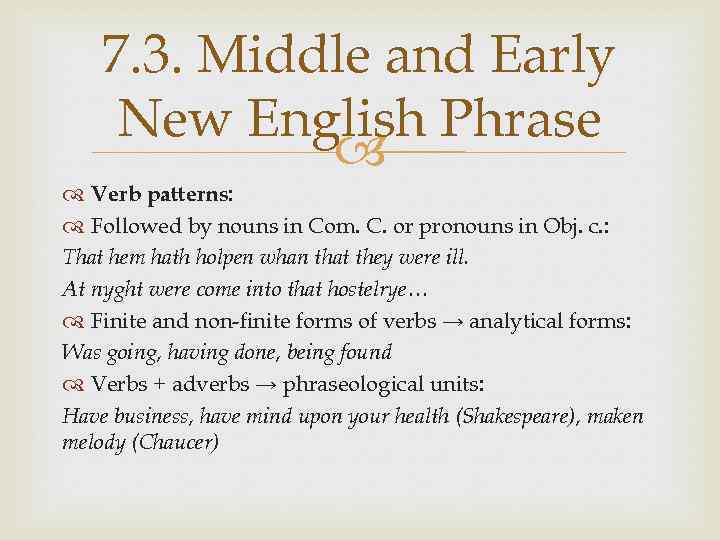 7.3. Middle and Early New English Phrase

Verb patterns:

Followed by nouns in Com. C. or pronouns in Obj. c.:

That hem hath holpen whan that they were ill.

At nyght were come into that hostelrye…

Finite and non-finite forms of verbs → analytical forms:

Was going, having done, being found

Verbs + adverbs → phraseological units:

Have business, have mind upon your health (Shakespeare), maken melody (Chaucer)